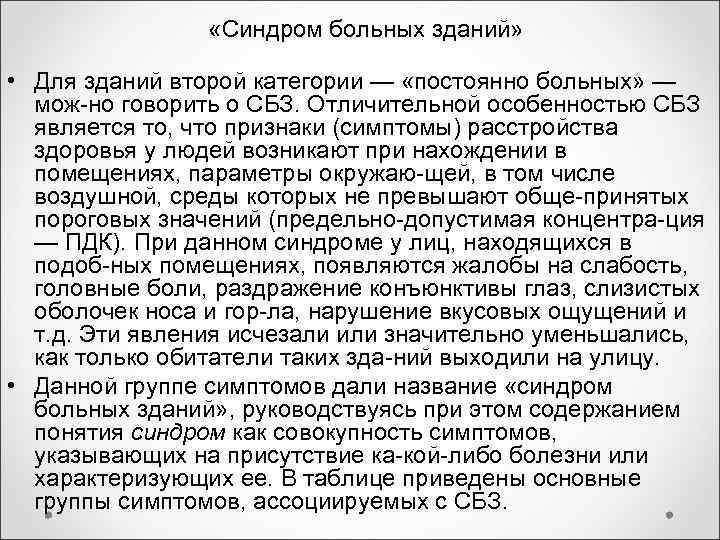 «Синдром больных зданий»

• Для зданий второй категории — «постоянно больных» — мож-но говорить о СБЗ. Отличительной особенностью СБЗ является то, что признаки (симптомы) расстройства здоровья у людей возникают при нахождении в помещениях, параметры окружаю-щей, в том числе воздушной, среды которых не превышают обще-принятых пороговых значений (предельно-допустимая концентра-ция — ПДК). При данном синдроме у лиц, находящихся в подоб-ных помещениях, появляются жалобы на слабость, головные боли, раздражение конъюнктивы глаз, слизистых оболочек носа и гор-ла, нарушение вкусовых ощущений и т.д. Эти явления исчезали или значительно уменьшались, как только обитатели таких зда-ний выходили на улицу.

• Данной группе симптомов дали название «синдром больных зданий», руководствуясь при этом содержанием понятия синдром как совокупность симптомов, указывающих на присутствие ка-кой-либо болезни или характеризующих ее. В таблице приведены основные группы симптомов, ассоциируемых с СБЗ.